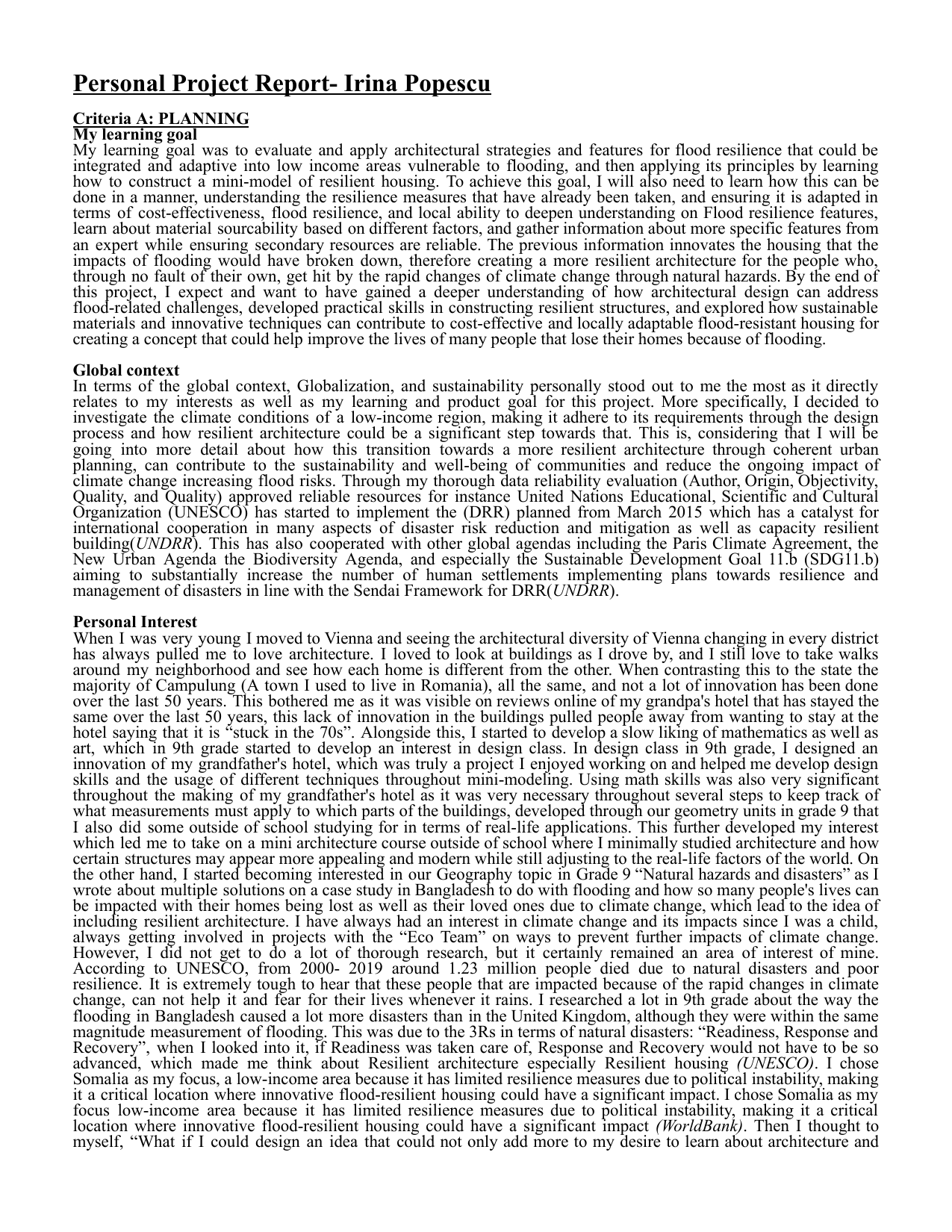 Personal Project Report- Irina Popescu

Criteria A: PLANNING
My learning goal
My learning goal was to evaluate and apply architectural strategies and features for flood resilience that could be integrated and adaptive into low income areas vulnerable to flooding, and then applying its principles by learning how to construct a mini-model of resilient housing. To achieve this goal, I will also need to learn how this can be done in a manner, understanding the resilience measures that have already been taken, and ensuring it is adapted in terms of cost-effectiveness, flood resilience, and local ability to deepen understanding on Flood resilience features, learn about material sourcability based on different factors, and gather information about more specific features from an expert while ensuring secondary resources are reliable. The previous information innovates the housing that the impacts of flooding would have broken down, therefore creating a more resilient architecture for the people who, through no fault of their own, get hit by the rapid changes of climate change through natural hazards. By the end of this project, I expect and want to have gained a deeper understanding of how architectural design can address flood-related challenges, developed practical skills in constructing resilient structures, and explored how sustainable materials and innovative techniques can contribute to cost-effective and locally adaptable flood-resistant housing for creating a concept that could help improve the lives of many people that lose their homes because of flooding.

Global context
In terms of the global context, Globalization, and sustainability personally stood out to me the most as it directly relates to my interests as well as my learning and product goal for this project. More specifically, I decided to investigate the climate conditions of a low-income region, making it adhere to its requirements through the design process and how resilient architecture could be a significant step towards that. This is, considering that I will be going into more detail about how this transition towards a more resilient architecture through coherent urban planning, can contribute to the sustainability and well-being of communities and reduce the ongoing impact of climate change increasing flood risks. Through my thorough data reliability evaluation (Author, Origin, Objectivity, Quality, and Quality) approved reliable resources for instance United Nations Educational, Scientific and Cultural Organization (UNESCO) has started to implement the (DRR) planned from March 2015 which has a catalyst for international cooperation in many aspects of disaster risk reduction and mitigation as well as capacity resilient building(UNDRR). This has also cooperated with other global agendas including the Paris Climate Agreement, the New Urban Agenda the Biodiversity Agenda, and especially the Sustainable Development Goal 11.b (SDG11.b) aiming to substantially increase the number of human settlements implementing plans towards resilience and management of disasters in line with the Sendai Framework for DRR(UNDRR).

Personal Interest
When I was very young I moved to Vienna and seeing the architectural diversity of Vienna changing in every district has always pulled me to love architecture. I loved to look at buildings as I drove by, and I still love to take walks around my neighborhood and see how each home is different from the other. When contrasting this to the state the majority of Campulung (A town I used to live in Romania), all the same, and not a lot of innovation has been done over the last 50 years. This bothered me as it was visible on reviews online of my grandpa's hotel that has stayed the same over the last 50 years, this lack of innovation in the buildings pulled people away from wanting to stay at the hotel saying that it is “stuck in the 70s”. Alongside this, I started to develop a slow liking of mathematics as well as art, which in 9th grade started to develop an interest in design class. In design class in 9th grade, I designed an innovation of my grandfather's hotel, which was truly a project I enjoyed working on and helped me develop design skills and the usage of different techniques throughout mini-modeling. Using math skills was also very significant throughout the making of my grandfather's hotel as it was very necessary throughout several steps to keep track of what measurements must apply to which parts of the buildings, developed through our geometry units in grade 9 that I also did some outside of school studying for in terms of real-life applications. This further developed my interest which led me to take on a mini architecture course outside of school where I minimally studied architecture and how certain structures may appear more appealing and modern while still adjusting to the real-life factors of the world. On the other hand, I started becoming interested in our Geography topic in Grade 9 “Natural hazards and disasters” as I wrote about multiple solutions on a case study in Bangladesh to do with flooding and how so many people's lives can be impacted with their homes being lost as well as their loved ones due to climate change, which lead to the idea of including resilient architecture. I have always had an interest in climate change and its impacts since I was a child, always getting involved in projects with the “Eco Team” on ways to prevent further impacts of climate change. However, I did not get to do a lot of thorough research, but it certainly remained an area of interest of mine. According to UNESCO, from 2000- 2019 around 1.23 million people died due to natural disasters and poor resilience. It is extremely tough to hear that these people that are impacted because of the rapid changes in climate change, can not help it and fear for their lives whenever it rains. I researched a lot in 9th grade about the way the flooding in Bangladesh caused a lot more disasters than in the United Kingdom, although they were within the same magnitude measurement of flooding. This was due to the 3Rs in terms of natural disasters: “Readiness, Response and Recovery”, when I looked into it, if Readiness was taken care of, Response and Recovery would not have to be so advanced, which made me think about Resilient architecture especially Resilient housing (UNESCO). I chose Somalia as my focus, a low-income area because it has limited resilience measures due to political instability, making it a critical location where innovative flood-resilient housing could have a significant impact. I chose Somalia as my focus low-income area because it has limited resilience measures due to political instability, making it a critical location where innovative flood-resilient housing could have a significant impact (WorldBank). Then I thought to myself, “What if I could design an idea that could not only add more to my desire to learn about architecture and